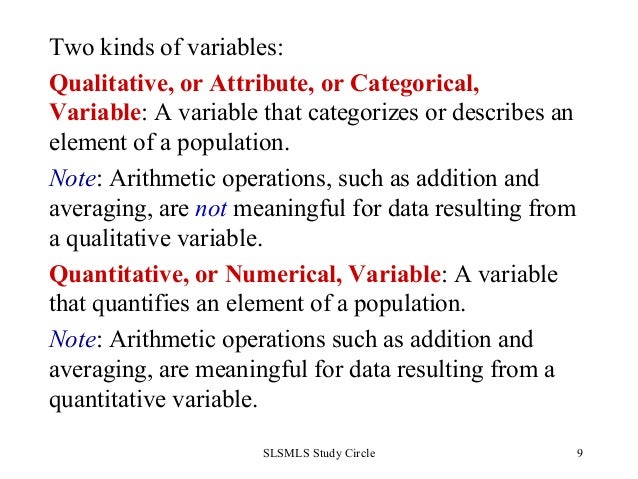 Two kinds of variables:

Qualitative, or Attribute, or Categorical, Variable: A variable that categorizes or describes an element of a population.

Note: Arithmetic operations, such as addition and averaging, are not meaningful for data resulting from a qualitative variable.

Quantitative, or Numerical, Variable: A variable that quantifies an element of a population.

Note: Arithmetic operations such as addition and averaging, are meaningful for data resulting from a quantitative variable.

SLSMLS Study Circle

9